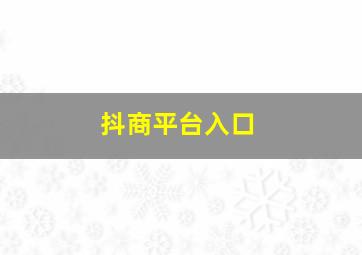 抖商平台入口